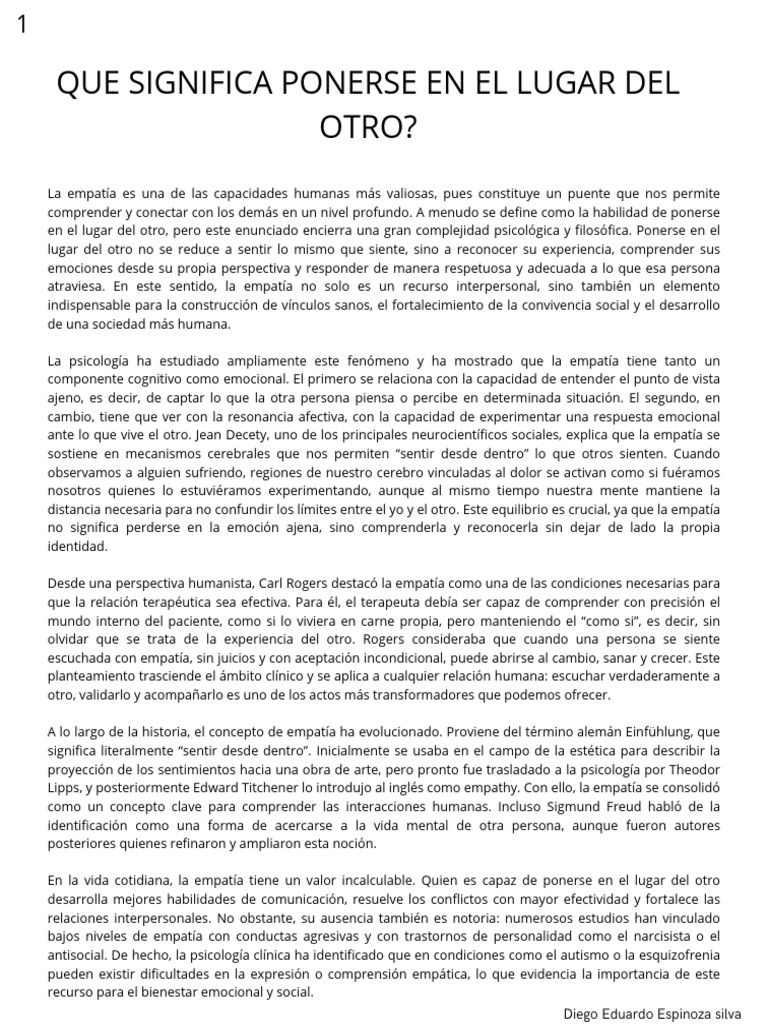 1

QUE SIGNIFICA PONERSE EN EL LUGAR DEL OTRO?

La empatía es una de las capacidades humanas más valiosas, pues constituye un puente que nos permite comprender y conectar con los demás en un nivel profundo. A menudo se define como la habilidad de ponerse en el lugar del otro, pero este enunciado encierra una gran complejidad psicológica y filosófica. Ponerse en el lugar del otro no se reduce a sentir lo mismo que siente, sino a reconocer su experiencia, comprender sus emociones desde su propia perspectiva y responder de manera respetuosa y adecuada a lo que esa persona atraviesa. En este sentido, la empatía no solo es un recurso interpersonal, sino también un elemento indispensable para la construcción de vínculos sanos, el fortalecimiento de la convivencia social y el desarrollo de una sociedad más humana.

La psicología ha estudiado ampliamente este fenómeno y ha mostrado que la empatía tiene tanto un componente cognitivo como emocional. El primero se relaciona con la capacidad de entender el punto de vista ajeno, es decir, de captar lo que la otra persona piensa o percibe en determinada situación. El segundo, en cambio, tiene que ver con la resonancia afectiva, con la capacidad de experimentar una respuesta emocional ante lo que vive el otro. Jean Decety, uno de los principales neurocientíficos sociales, explica que la empatía se sostiene en mecanismos cerebrales que nos permiten "sentir desde dentro" lo que otros sienten. Cuando observamos a alguien sufriendo, regiones de nuestro cerebro vinculadas al dolor se activan como si fuéramos nosotros quienes lo estuviéramos experimentando, aunque al mismo tiempo nuestra mente mantiene la distancia necesaria para no confundir los límites entre el yo y el otro. Este equilibrio es crucial, ya que la empatía no significa perderse en la emoción ajena, sino comprenderla y reconocerla sin dejar de lado la propia identidad.

Desde una perspectiva humanista, Carl Rogers destacó la empatía como una de las condiciones necesarias para que la relación terapéutica sea efectiva. Para él, el terapeuta debía ser capaz de comprender con precisión el mundo interno del paciente, como si lo viviera en carne propia, pero manteniendo el "como si", es decir, sin olvidar que se trata de la experiencia del otro. Rogers consideraba que cuando una persona se siente escuchada con empatía, sin juicios y con aceptación incondicional, puede abrirse al cambio, sanar y crecer. Este planteamiento trasciende el ámbito clínico y se aplica a cualquier relación humana: escuchar verdaderamente a otro, validarlo y acompañarlo es uno de los actos más transformadores que podemos ofrecer.

A lo largo de la historia, el concepto de empatía ha evolucionado. Proviene del término alemán Einfühlung, que significa literalmente "sentir desde dentro". Inicialmente se usaba en el campo de la estética para describir la proyección de los sentimientos hacia una obra de arte, pero pronto fue trasladado a la psicología por Theodor Lipps, y posteriormente Edward Titchener lo introdujo al inglés como empathy. Con ello, la empatía se consolidó como un concepto clave para comprender las interacciones humanas. Incluso Sigmund Freud habló de la identificación como una forma de acercarse a la vida mental de otra persona, aunque fueron autores posteriores quienes refinaron y ampliaron esta noción.

En la vida cotidiana, la empatía tiene un valor incalculable. Quien es capaz de ponerse en el lugar del otro desarrolla mejores habilidades de comunicación, resuelve los conflictos con mayor efectividad y fortalece las relaciones interpersonales. No obstante, su ausencia también es notoria: numerosos estudios han vinculado bajos niveles de empatía con conductas agresivas y con trastornos de personalidad como el narcisista o el antisocial. De hecho, la psicología clínica ha identificado que en condiciones como el autismo o la esquizofrenia pueden existir dificultades en la expresión o comprensión empática, lo que evidencia la importancia de este recurso para el bienestar emocional y social.

Diego Eduardo Espinoza silva